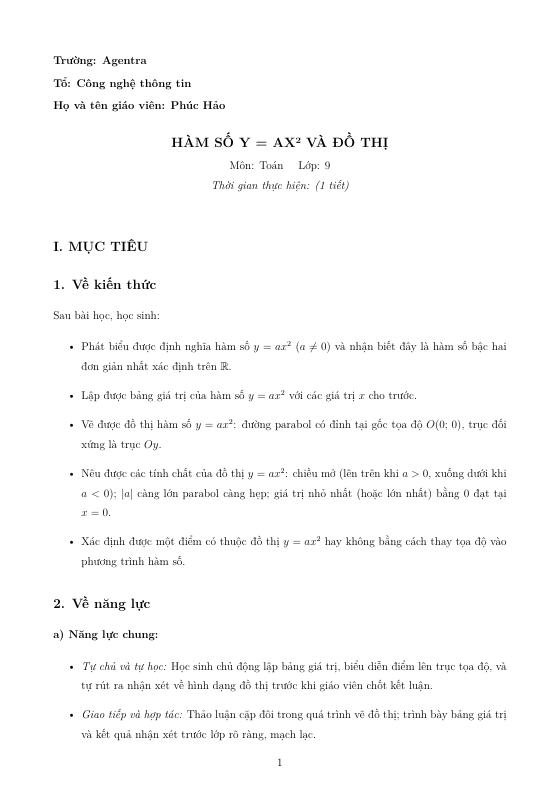 Trường: Agentra

Tổ: Công nghệ thông tin

Họ và tên giáo viên: Phúc Hảo

HÀM SỐ Y = AX² VÀ ĐỒ THỊ

Môn: Toán  Lớp: 9

Thời gian thực hiện: (1 tiết)

I. MỤC TIÊU

1. Về kiến thức

Sau bài học, học sinh:

• Phát biểu được định nghĩa hàm số $y = ax^2$ $(a \neq 0)$ và nhận biết đây là hàm số bậc hai đơn giản nhất xác định trên $\mathbb{R}$.

• Lập được bảng giá trị của hàm số $y = ax^2$ với các giá trị $x$ cho trước.

• Vẽ được đồ thị hàm số $y = ax^2$: đường parabol có đỉnh tại gốc tọa độ $O(0; 0)$, trục đối xứng là trục $Oy$.

• Nêu được các tính chất của đồ thị $y = ax^2$: chiều mở (lên trên khi $a > 0$, xuống dưới khi $a < 0$); $|a|$ càng lớn parabol càng hẹp; giá trị nhỏ nhất (hoặc lớn nhất) bằng 0 đạt tại $x = 0$.

• Xác định được một điểm có thuộc đồ thị $y = ax^2$ hay không bằng cách thay tọa độ vào phương trình hàm số.

2. Về năng lực

a) Năng lực chung:

• Tự chủ và tự học: Học sinh chủ động lập bảng giá trị, biểu diễn điểm lên trục tọa độ, và tự rút ra nhận xét về hình dạng đồ thị trước khi giáo viên chốt kết luận.

• Giao tiếp và hợp tác: Thảo luận cặp đôi trong quá trình vẽ đồ thị; trình bày bảng giá trị và kết quả nhận xét trước lớp rõ ràng, mạch lạc.

1